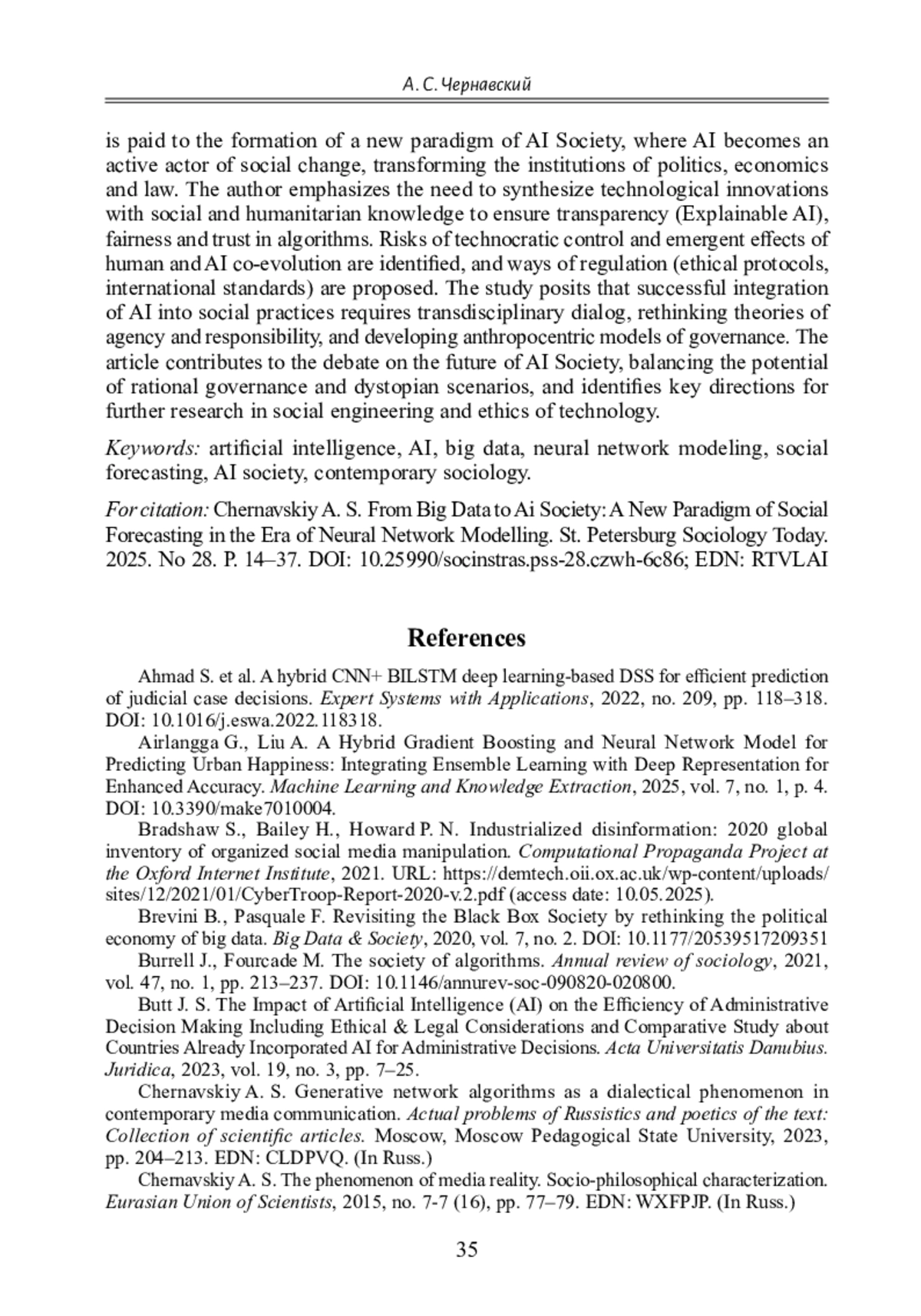 А. С. Чернавский

is paid to the formation of a new paradigm of AI Society, where AI becomes an active actor of social change, transforming the institutions of politics, economics and law. The author emphasizes the need to synthesize technological innovations with social and humanitarian knowledge to ensure transparency (Explainable AI), fairness and trust in algorithms. Risks of technocratic control and emergent effects of human and AI co-evolution are identified, and ways of regulation (ethical protocols, international standards) are proposed. The study posits that successful integration of AI into social practices requires transdisciplinary dialog, rethinking theories of agency and responsibility, and developing anthropocentric models of governance. The article contributes to the debate on the future of AI Society, balancing the potential of rational governance and dystopian scenarios, and identifies key directions for further research in social engineering and ethics of technology.

Keywords: artificial intelligence, AI, big data, neural network modeling, social forecasting, AI society, contemporary sociology.

For citation: Chernavskiy A. S. From Big Data to Ai Society: A New Paradigm of Social Forecasting in the Era of Neural Network Modelling. St. Petersburg Sociology Today. 2025. No 28. P. 14–37. DOI: 10.25990/socinstras.pss-28.czwh-6c86; EDN: RTVLAI

References

Ahmad S. et al. A hybrid CNN+ BILSTM deep learning-based DSS for efficient prediction of judicial case decisions. Expert Systems with Applications, 2022, no. 209, pp. 118–318. DOI: 10.1016/j.eswa.2022.118318.

Airlangga G., Liu A. A Hybrid Gradient Boosting and Neural Network Model for Predicting Urban Happiness: Integrating Ensemble Learning with Deep Representation for Enhanced Accuracy. Machine Learning and Knowledge Extraction, 2025, vol. 7, no. 1, p. 4. DOI: 10.3390/make7010004.

Bradshaw S., Bailey H., Howard P. N. Industrialized disinformation: 2020 global inventory of organized social media manipulation. Computational Propaganda Project at the Oxford Internet Institute, 2021. URL: https://demtech.oii.ox.ac.uk/wp-content/uploads/sites/12/2021/01/CyberTroop-Report-2020-v.2.pdf (access date: 10.05.2025).

Brevini B., Pasquale F. Revisiting the Black Box Society by rethinking the political economy of big data. Big Data & Society, 2020, vol. 7, no. 2. DOI: 10.1177/20539517209351

Burrell J., Fourcade M. The society of algorithms. Annual review of sociology, 2021, vol. 47, no. 1, pp. 213–237. DOI: 10.1146/annurev-soc-090820-020800.

Butt J. S. The Impact of Artificial Intelligence (AI) on the Efficiency of Administrative Decision Making Including Ethical & Legal Considerations and Comparative Study about Countries Already Incorporated AI for Administrative Decisions. Acta Universitatis Danubius. Juridica, 2023, vol. 19, no. 3, pp. 7–25.

Chernavskiy A. S. Generative network algorithms as a dialectical phenomenon in contemporary media communication. Actual problems of Russistics and poetics of the text: Collection of scientific articles. Moscow, Moscow Pedagogical State University, 2023, pp. 204–213. EDN: CLDPVQ. (In Russ.)

Chernavskiy A. S. The phenomenon of media reality. Socio-philosophical characterization. Eurasian Union of Scientists, 2015, no. 7-7 (16), pp. 77–79. EDN: WXFPJP. (In Russ.)

35